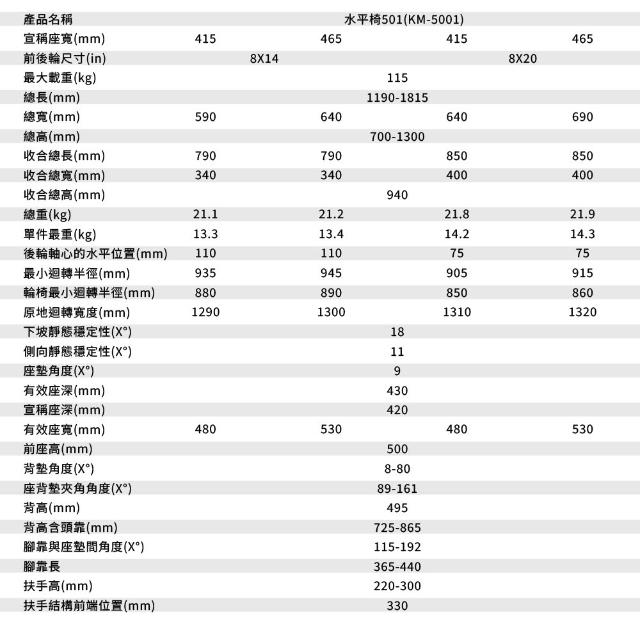 | 產品名稱 | 水平椅501(KM-5001) | | | |
|---|---|---|---|---|
| 宣稱座寬(mm) | 415 | 465 | 415 | 465 |
| 前後輪尺寸(in) | 8X14 | | 8X20 | |
| 最大載重(kg) | 115 | | | |
| 總長(mm) | 1190-1815 | | | |
| 總寬(mm) | 590 | 640 | 640 | 690 |
| 總高(mm) | 700-1300 | | | |
| 收合總長(mm) | 790 | 790 | 850 | 850 |
| 收合總寬(mm) | 340 | 340 | 400 | 400 |
| 收合總高(mm) | 940 | | | |
| 總重(kg) | 21.1 | 21.2 | 21.8 | 21.9 |
| 單件最重(kg) | 13.3 | 13.4 | 14.2 | 14.3 |
| 後輪軸心的水平位置(mm) | 110 | 110 | 75 | 75 |
| 最小迴轉半徑(mm) | 935 | 945 | 905 | 915 |
| 輪椅最小迴轉半徑(mm) | 880 | 890 | 850 | 860 |
| 原地迴轉寬度(mm) | 1290 | 1300 | 1310 | 1320 |
| 下坡靜態穩定性(X°) | 18 | | | |
| 側向靜態穩定性(X°) | 11 | | | |
| 座墊角度(X°) | 9 | | | |
| 有效座深(mm) | 430 | | | |
| 宣稱座深(mm) | 420 | | | |
| 有效座寬(mm) | 480 | 530 | 480 | 530 |
| 前座高(mm) | 500 | | | |
| 背墊角度(X°) | 8-80 | | | |
| 座背墊夾角角度(X°) | 89-161 | | | |
| 背高(mm) | 495 | | | |
| 背高含頭靠(mm) | 725-865 | | | |
| 腳靠與座墊間角度(X°) | 115-192 | | | |
| 腳靠長 | 365-440 | | | |
| 扶手高(mm) | 220-300 | | | |
| 扶手結構前端位置(mm) | 330 | | | |